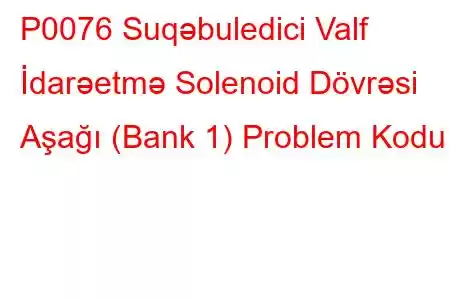 P0076 Suqəbuledici Valf İdarəetmə Solenoid Dövrəsi Aşağı (Bank 1) Problem Kodu